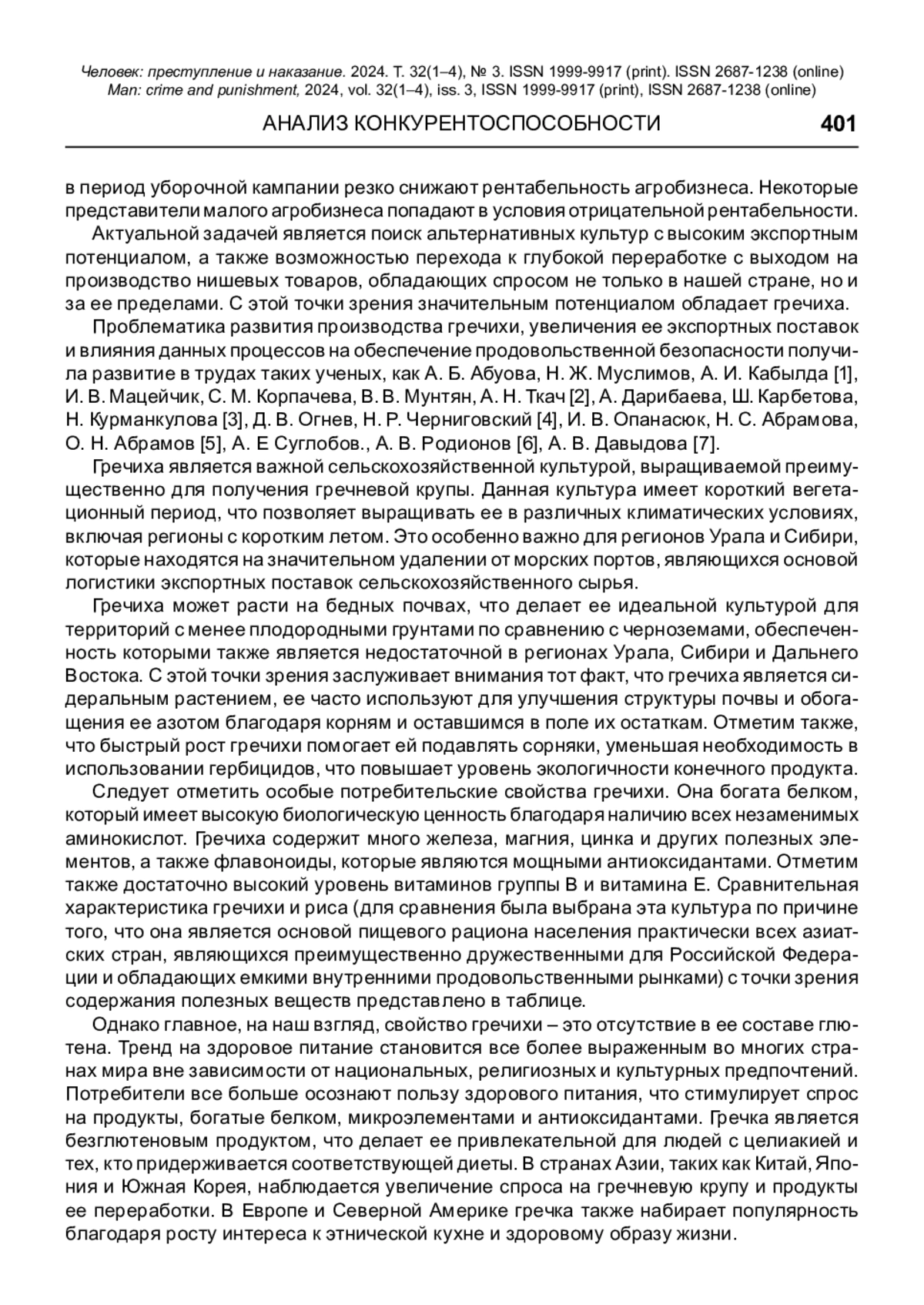 Человек: преступление и наказание. 2024. Т. 32(1–4), № 3. ISSN 1999-9917 (print). ISSN 2687-1238 (online)
Man: crime and punishment, 2024, vol. 32(1–4), iss. 3, ISSN 1999-9917 (print), ISSN 2687-1238 (online)

АНАЛИЗ КОНКУРЕНТОСПОСОБНОСТИ 401

в период уборочной кампании резко снижают рентабельность агробизнеса. Некоторые представители малого агробизнеса попадают в условия отрицательной рентабельности.

Актуальной задачей является поиск альтернативных культур с высоким экспортным потенциалом, а также возможностью перехода к глубокой переработке с выходом на производство нишевых товаров, обладающих спросом не только в нашей стране, но и за ее пределами. С этой точки зрения значительным потенциалом обладает гречиха.

Проблематика развития производства гречихи, увеличения ее экспортных поставок и влияния данных процессов на обеспечение продовольственной безопасности получила развитие в трудах таких ученых, как А. Б. Абуова, Н. Ж. Муслимов, А. И. Кабылда [1], И. В. Мацейчик, С. М. Корпачева, В. В. Мунтян, А. Н. Ткач [2], А. Дарибаева, Ш. Карбетова, Н. Курманкулова [3], Д. В. Огнев, Н. Р. Черниговский [4], И. В. Опанасюк, Н. С. Абрамова, О. Н. Абрамов [5], А. Е Суглобов., А. В. Родионов [6], А. В. Давыдова [7].

Гречиха является важной сельскохозяйственной культурой, выращиваемой преимущественно для получения гречневой крупы. Данная культура имеет короткий вегетационный период, что позволяет выращивать ее в различных климатических условиях, включая регионы с коротким летом. Это особенно важно для регионов Урала и Сибири, которые находятся на значительном удалении от морских портов, являющихся основой логистики экспортных поставок сельскохозяйственного сырья.

Гречиха может расти на бедных почвах, что делает ее идеальной культурой для территорий с менее плодородными грунтами по сравнению с черноземами, обеспеченность которыми также является недостаточной в регионах Урала, Сибири и Дальнего Востока. С этой точки зрения заслуживает внимания тот факт, что гречиха является сидеральным растением, ее часто используют для улучшения структуры почвы и обогащения ее азотом благодаря корням и оставшимся в поле их остаткам. Отметим также, что быстрый рост гречихи помогает ей подавлять сорняки, уменьшая необходимость в использовании гербицидов, что повышает уровень экологичности конечного продукта.

Следует отметить особые потребительские свойства гречихи. Она богата белком, который имеет высокую биологическую ценность благодаря наличию всех незаменимых аминокислот. Гречиха содержит много железа, магния, цинка и других полезных элементов, а также флавоноиды, которые являются мощными антиоксидантами. Отметим также достаточно высокий уровень витаминов группы В и витамина Е. Сравнительная характеристика гречихи и риса (для сравнения была выбрана эта культура по причине того, что она является основой пищевого рациона населения практически всех азиатских стран, являющихся преимущественно дружественными для Российской Федерации и обладающих емкими внутренними продовольственными рынками) с точки зрения содержания полезных веществ представлено в таблице.

Однако главное, на наш взгляд, свойство гречихи – это отсутствие в ее составе глютена. Тренд на здоровое питание становится все более выраженным во многих странах мира вне зависимости от национальных, религиозных и культурных предпочтений. Потребители все больше осознают пользу здорового питания, что стимулирует спрос на продукты, богатые белком, микроэлементами и антиоксидантами. Гречка является безглютеновым продуктом, что делает ее привлекательной для людей с целиакией и тех, кто придерживается соответствующей диеты. В странах Азии, таких как Китай, Япония и Южная Корея, наблюдается увеличение спроса на гречневую крупу и продукты ее переработки. В Европе и Северной Америке гречка также набирает популярность благодаря росту интереса к этнической кухне и здоровому образу жизни.